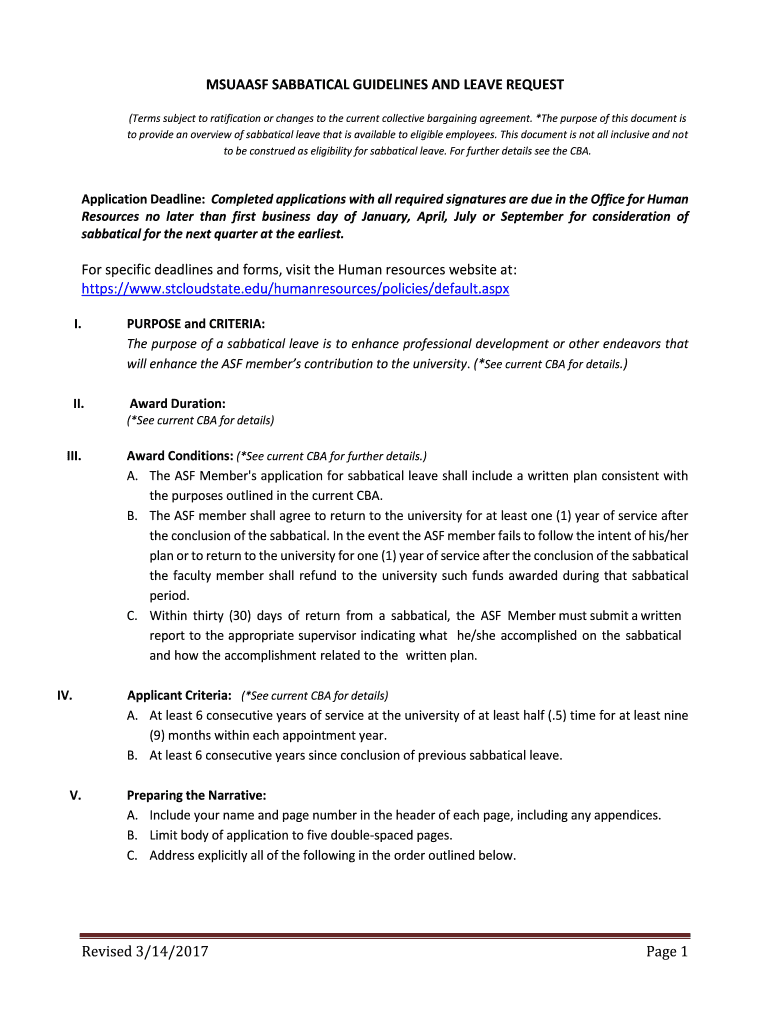 MSUAASF SABBATICAL GUIDELINES AND LEAVE REQUEST

(Terms subject to ratification or changes to the current collective bargaining agreement. *The purpose of this document is to provide an overview of sabbatical leave that is available to eligible employees. This document is not all inclusive and not to be construed as eligibility for sabbatical leave. For further details see the CBA.

Application Deadline: Completed applications with all required signatures are due in the Office for Human Resources no later than first business day of January, April, July or September for consideration of sabbatical for the next quarter at the earliest.

For specific deadlines and forms, visit the Human resources website at: https://www.stcloudstate.edu/humanresources/policies/default.aspx

I. PURPOSE and CRITERIA:
The purpose of a sabbatical leave is to enhance professional development or other endeavors that will enhance the ASF member's contribution to the university. (*See current CBA for details.)

II. Award Duration:
(*See current CBA for details)

III. Award Conditions: (*See current CBA for further details.)
A. The ASF Member's application for sabbatical leave shall include a written plan consistent with the purposes outlined in the current CBA.
B. The ASF member shall agree to return to the university for at least one (1) year of service after the conclusion of the sabbatical. In the event the ASF member fails to follow the intent of his/her plan or to return to the university for one (1) year of service after the conclusion of the sabbatical the faculty member shall refund to the university such funds awarded during that sabbatical period.
C. Within thirty (30) days of return from a sabbatical, the ASF Member must submit a written report to the appropriate supervisor indicating what he/she accomplished on the sabbatical and how the accomplishment related to the written plan.

IV. Applicant Criteria: (*See current CBA for details)
A. At least 6 consecutive years of service at the university of at least half (.5) time for at least nine (9) months within each appointment year.
B. At least 6 consecutive years since conclusion of previous sabbatical leave.

V. Preparing the Narrative:
A. Include your name and page number in the header of each page, including any appendices.
B. Limit body of application to five double-spaced pages.
C. Address explicitly all of the following in the order outlined below.

Revised 3/14/2017 Page 1